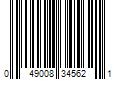 0 49008 34562 1